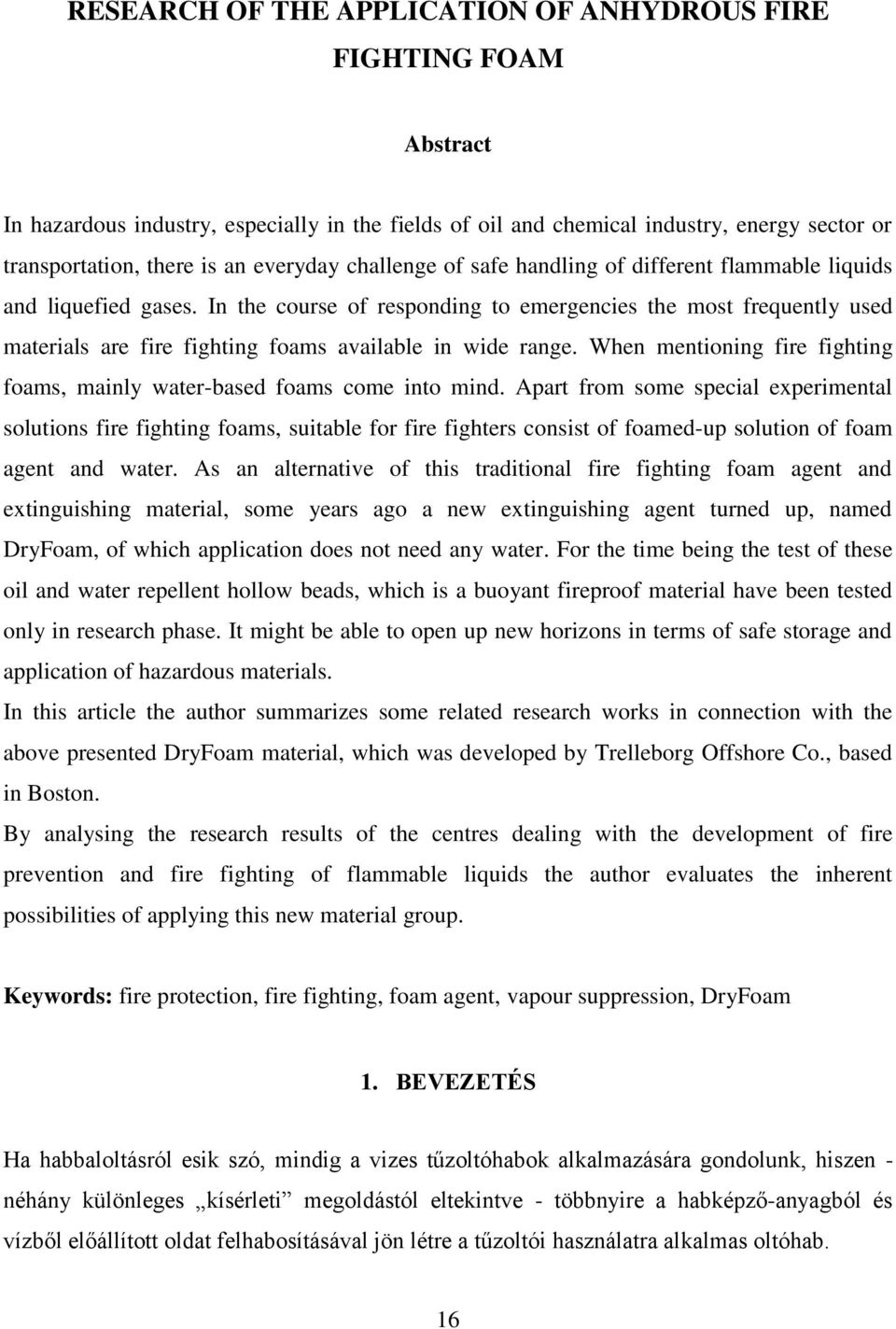 RESEARCH OF THE APPLICATION OF ANHYDROUS FIRE FIGHTING FOAM

Abstract

In hazardous industry, especially in the fields of oil and chemical industry, energy sector or transportation, there is an everyday challenge of safe handling of different flammable liquids and liquefied gases. In the course of responding to emergencies the most frequently used materials are fire fighting foams available in wide range. When mentioning fire fighting foams, mainly water-based foams come into mind. Apart from some special experimental solutions fire fighting foams, suitable for fire fighters consist of foamed-up solution of foam agent and water. As an alternative of this traditional fire fighting foam agent and extinguishing material, some years ago a new extinguishing agent turned up, named DryFoam, of which application does not need any water. For the time being the test of these oil and water repellent hollow beads, which is a buoyant fireproof material have been tested only in research phase. It might be able to open up new horizons in terms of safe storage and application of hazardous materials.

In this article the author summarizes some related research works in connection with the above presented DryFoam material, which was developed by Trelleborg Offshore Co., based in Boston.

By analysing the research results of the centres dealing with the development of fire prevention and fire fighting of flammable liquids the author evaluates the inherent possibilities of applying this new material group.

Keywords: fire protection, fire fighting, foam agent, vapour suppression, DryFoam

1. BEVEZETÉS

Ha habbaloltásról esik szó, mindig a vizes tűzoltóhabok alkalmazására gondolunk, hiszen - néhány különleges „kísérleti” megoldástól eltekintve - többnyire a habképző-anyagból és vízből előállított oldat felhabosításával jön létre a tűzoltói használatra alkalmas oltóhab.

16